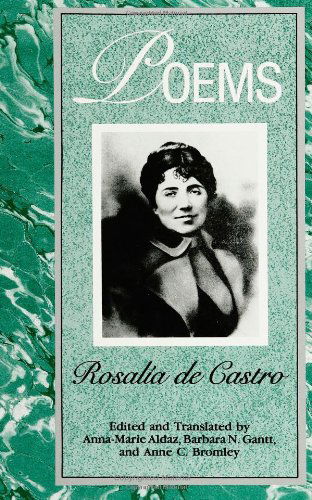 POEMS

Rosalía de Castro

Edited and Translated by Anna-Marie Aldaz, Barbara N. Gantt, and Anne C. Bromley